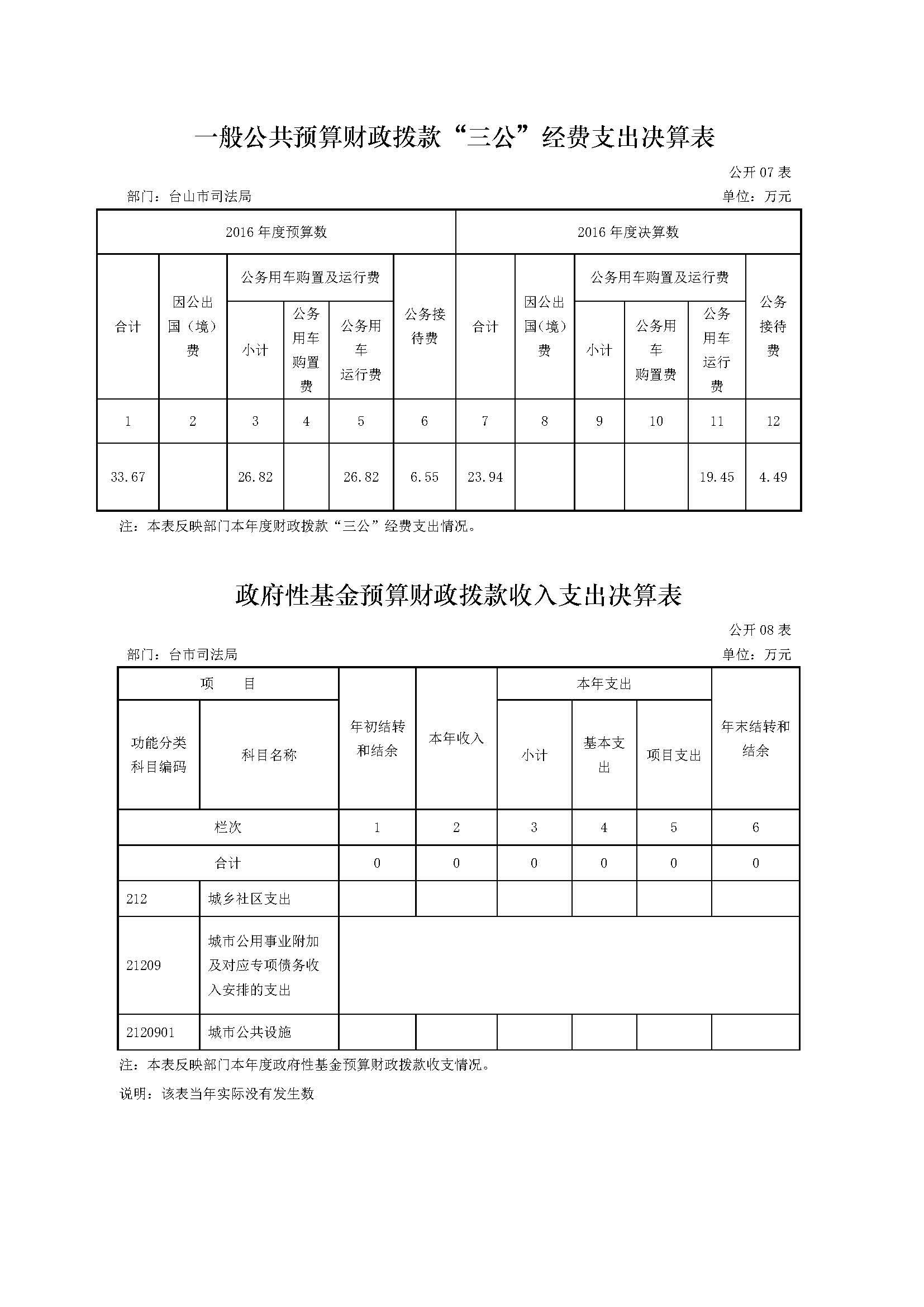 一般公共预算财政拨款“三公”经费支出决算表

公开 07 表

部门：台山市司法局

单位：万元

| 2016 年度预算数 | | | | | | 2016 年度决算数 | | | | | |
|---|---|---|---|---|---|---|---|---|---|---|---|
| 合计 | 因公出国（境）费 | 公务用车购置及运行费 | | | 公务接待费 | 合计 | 因公出国（境）费 | 公务用车购置及运行费 | | | 公务接待费 |
| | | 小计 | 公务用车购置费 | 公务用车运行费 | | | | 小计 | 公务用车购置费 | 公务用车运行费 | |
| 1 | 2 | 3 | 4 | 5 | 6 | 7 | 8 | 9 | 10 | 11 | 12 |
| 33.67 | | 26.82 | | 26.82 | 6.55 | 23.94 | | | | 19.45 | 4.49 |

注：本表反映部门本年度财政拨款“三公”经费支出情况。

政府性基金预算财政拨款收入支出决算表

公开 08 表

部门：台市司法局

单位：万元

| 项 目 | | 年初结转和结余 | 本年收入 | 本年支出 | | | 年末结转和结余 |
|---|---|---|---|---|---|---|---|
| 功能分类科目编码 | 科目名称 | | | 小计 | 基本支出 | 项目支出 | |
| 栏次 | | 1 | 2 | 3 | 4 | 5 | 6 |
| 合计 | | 0 | 0 | 0 | 0 | 0 | 0 |
| 212 | 城乡社区支出 | | | | | | |
| 21209 | 城市公用事业附加及对应专项债务收入安排的支出 | | | | | | |
| 2120901 | 城市公共设施 | | | | | | |

注：本表反映部门本年度政府性基金预算财政拨款收支情况。

说明：该表当年实际没有发生数